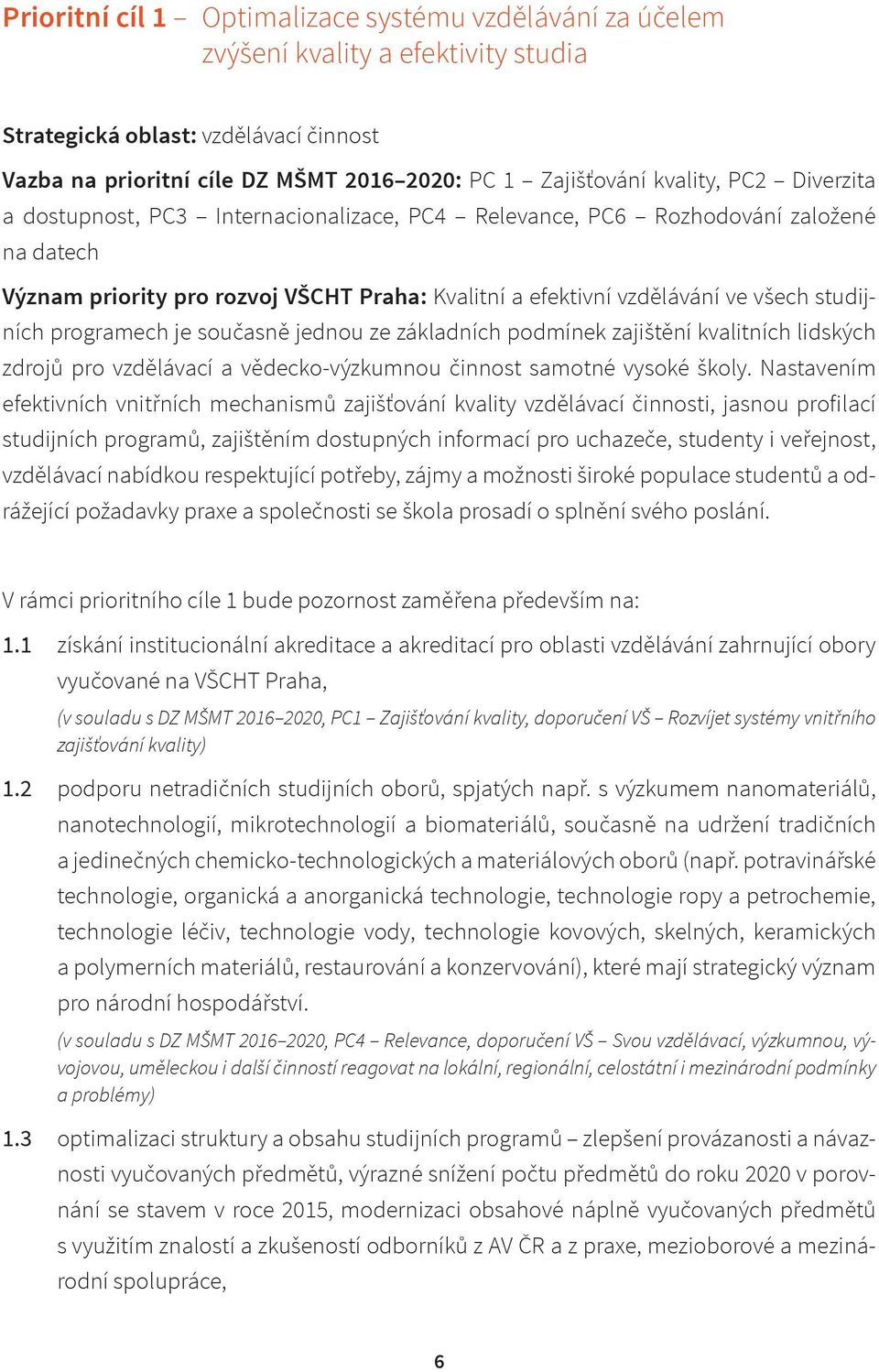 Prioritní cíl 1 – Optimalizace systému vzdělávání za účelem zvýšení kvality a efektivity studia

Strategická oblast: vzdělávací činnost

Vazba na prioritní cíle DZ MŠMT 2016–2020: PC 1 – Zajišťování kvality, PC2 – Diverzita a dostupnost, PC3 – Internacionalizace, PC4 – Relevance, PC6 – Rozhodování založené na datech

Význam priority pro rozvoj VŠCHT Praha: Kvalitní a efektivní vzdělávání ve všech studijních programech je současně jednou ze základních podmínek zajištění kvalitních lidských zdrojů pro vzdělávací a vědecko-výzkumnou činnost samotné vysoké školy. Nastavením efektivních vnitřních mechanismů zajišťování kvality vzdělávací činnosti, jasnou profilací studijních programů, zajištěním dostupných informací pro uchazeče, studenty i veřejnost, vzdělávací nabídkou respektující potřeby, zájmy a možnosti široké populace studentů a odrážející požadavky praxe a společnosti se škola prosadí o splnění svého poslání.

V rámci prioritního cíle 1 bude pozornost zaměřena především na:

1.1 získání institucionální akreditace a akreditací pro oblasti vzdělávání zahrnující obory vyučované na VŠCHT Praha,

(v souladu s DZ MŠMT 2016–2020, PC1 – Zajišťování kvality, doporučení VŠ – Rozvíjet systémy vnitřního zajišťování kvality)

1.2 podporu netradičních studijních oborů, spjatých např. s výzkumem nanomateriálů, nanotechnologií, mikrotechnologií a biomateriálů, současně na udržení tradičních a jedinečných chemicko-technologických a materiálových oborů (např. potravinářské technologie, organická a anorganická technologie, technologie ropy a petrochemie, technologie léčiv, technologie vody, technologie kovových, skelných, keramických a polymerních materiálů, restaurování a konzervování), které mají strategický význam pro národní hospodářství.

(v souladu s DZ MŠMT 2016–2020, PC4 – Relevance, doporučení VŠ – Svou vzdělávací, výzkumnou, vývojovou, uměleckou i další činností reagovat na lokální, regionální, celostátní i mezinárodní podmínky a problémy)

1.3 optimalizaci struktury a obsahu studijních programů – zlepšení provázanosti a návaznosti vyučovaných předmětů, výrazné snížení počtu předmětů do roku 2020 v porovnání se stavem v roce 2015, modernizaci obsahové náplně vyučovaných předmětů s využitím znalostí a zkušeností odborníků z AV ČR a z praxe, mezioborové a mezinárodní spolupráce,

6